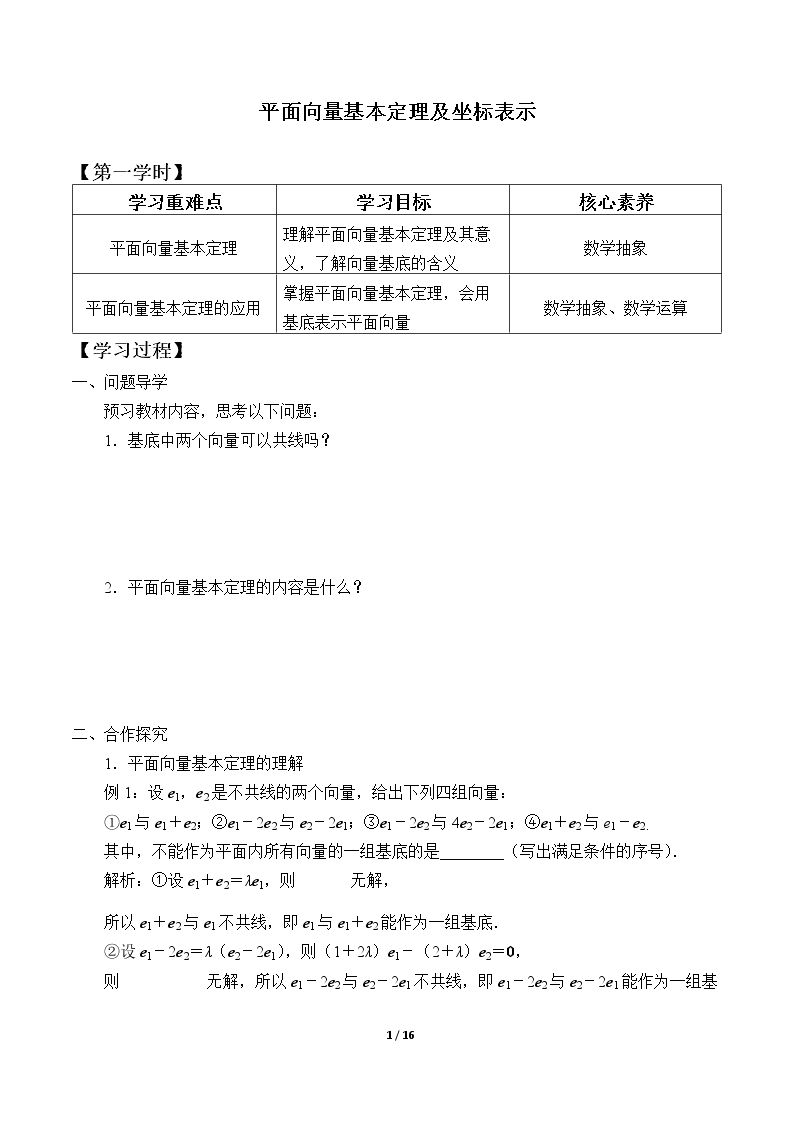 平面向量基本定理及坐标表示

【第一学时】

| 学习重难点 | 学习目标 | 核心素养 |
|---|---|---|
| 平面向量基本定理 | 理解平面向量基本定理及其意义，了解向量基底的含义 | 数学抽象 |
| 平面向量基本定理的应用 | 掌握平面向量基本定理，会用基底表示平面向量 | 数学抽象、数学运算 |

【学习过程】

一、问题导学

预习教材内容，思考以下问题：

1．基底中两个向量可以共线吗？

2．平面向量基本定理的内容是什么？

二、合作探究

1．平面向量基本定理的理解

例1：设$e_1$，$e_2$是不共线的两个向量，给出下列四组向量：

①$e_1$与$e_1+e_2$；②$e_1-2e_2$与$e_2-2e_1$；③$e_1-2e_2$与$4e_2-2e_1$；④$e_1+e_2$与$e_1-e_2$.

其中，不能作为平面内所有向量的一组基底的是____（写出满足条件的序号）.

解析：①设$e_1+e_2=\lambda e_1$，则 无解，

所以$e_1+e_2$与$e_1$不共线，即$e_1$与$e_1+e_2$能作为一组基底.

②设$e_1-2e_2=\lambda(e_2-2e_1)$，则$(1+2\lambda)e_1-(2+\lambda)e_2=0$，

则 无解，所以$e_1-2e_2$与$e_2-2e_1$不共线，即$e_1-2e_2$与$e_2-2e_1$能作为一组基

1 / 16